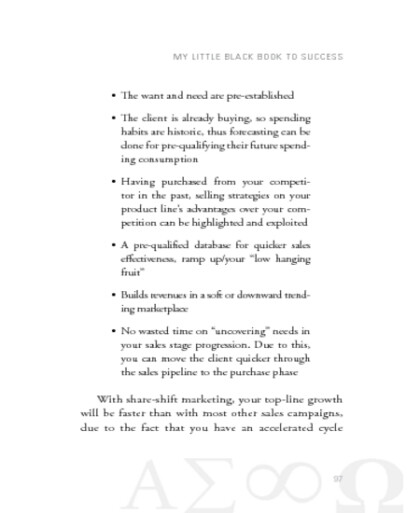 MY LITTLE BLACK BOOK TO SUCCESS

• The want and need are pre-established

• The client is already buying, so spending habits are historic, thus forecasting can be done for pre-qualifying their future spending consumption

• Having purchased from your competitor in the past, selling strategies on your product line's advantages over your competition can be highlighted and exploited

• A pre-qualified database for quicker sales effectiveness, ramp up/your "low hanging fruit"

• Builds revenues in a soft or downward trending marketplace

• No wasted time on "uncovering" needs in your sales stage progression. Due to this, you can move the client quicker through the sales pipeline to the purchase phase

With share-shift marketing, your top-line growth will be faster than with most other sales campaigns, due to the fact that you have an accelerated cycle

ΑΣ∞Ω

97